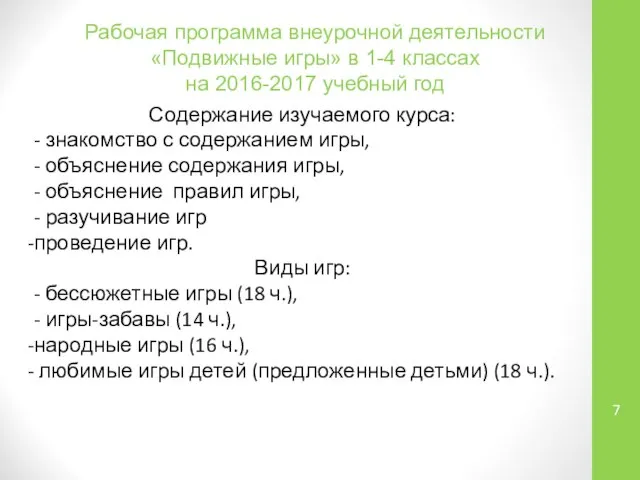 Рабочая программа внеурочной деятельности «Подвижные игры» в 1-4 классах на 2016-2017 учебный год

Содержание изучаемого курса:
- знакомство с содержанием игры,
- объяснение содержания игры,
- объяснение правил игры,
- разучивание игр
-проведение игр.

Виды игр:
- бессюжетные игры (18 ч.),
- игры-забавы (14 ч.),
-народные игры (16 ч.),
- любимые игры детей (предложенные детьми) (18 ч.).

7